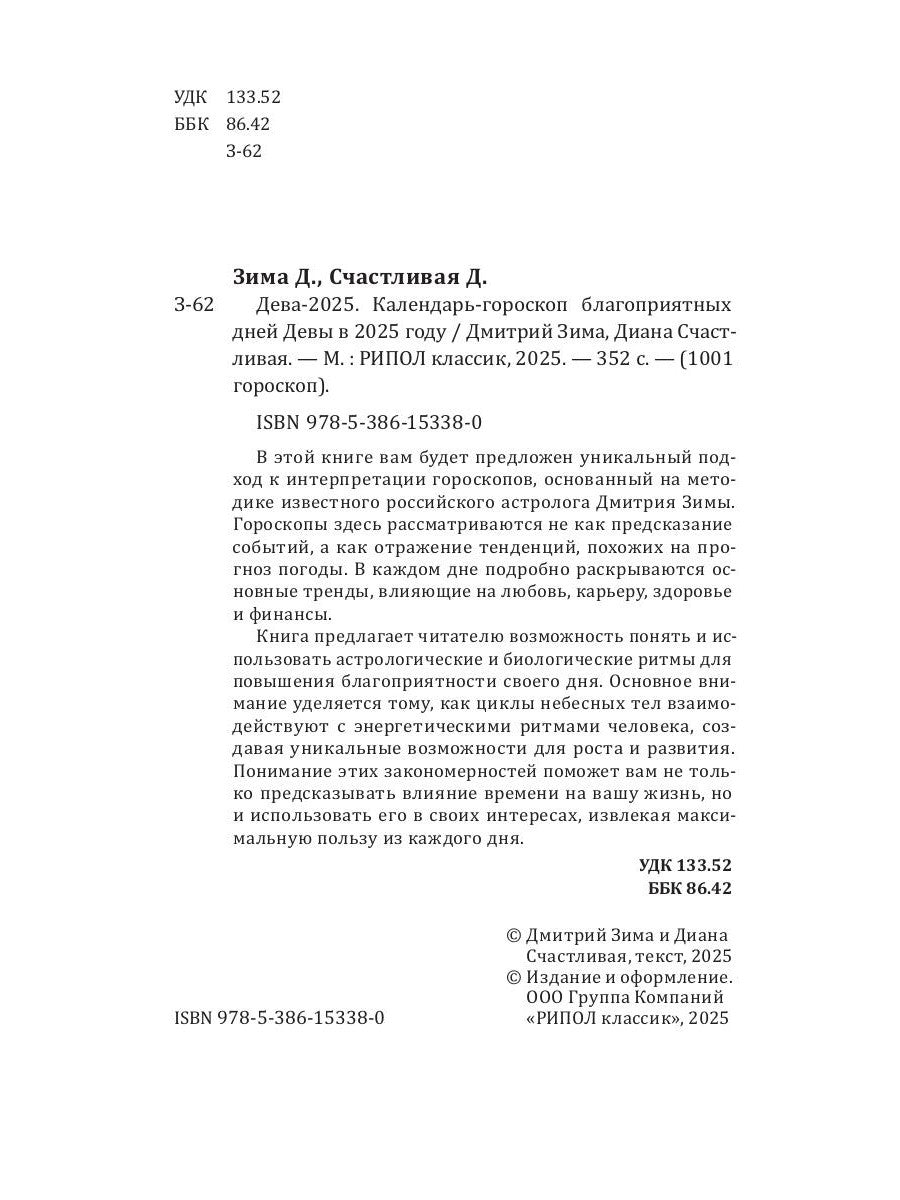 УДК 133.52
ББК 86.42
З-62

Зима Д., Счастливая Д.

З-62 Дева-2025. Календарь-гороскоп благоприятных дней Девы в 2025 году / Дмитрий Зима, Диана Счастливая. — М. : РИПОЛ классик, 2025. — 352 с. — (1001 гороскоп).

ISBN 978-5-386-15338-0

В этой книге вам будет предложен уникальный подход к интерпретации гороскопов, основанный на методике известного российского астролога Дмитрия Зимы. Гороскопы здесь рассматриваются не как предсказание событий, а как отражение тенденций, похожих на прогноз погоды. В каждом дне подробно раскрываются основные тренды, влияющие на любовь, карьеру, здоровье и финансы.

Книга предлагает читателю возможность понять и использовать астрологические и биологические ритмы для повышения благоприятности своего дня. Основное внимание уделяется тому, как циклы небесных тел взаимодействуют с энергетическими ритмами человека, создавая уникальные возможности для роста и развития. Понимание этих закономерностей поможет вам не только предсказывать влияние времени на вашу жизнь, но и использовать его в своих интересах, извлекая максимальную пользу из каждого дня.

УДК 133.52
ББК 86.42

© Дмитрий Зима и Диана Счастливая, текст, 2025
© Издание и оформление. ООО Группа Компаний «РИПОЛ классик», 2025

ISBN 978-5-386-15338-0